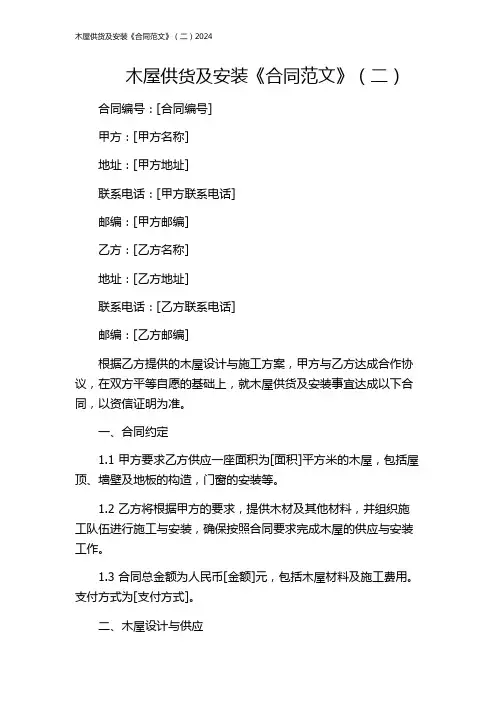 木屋供货及安装《合同范文》（二）2024

木屋供货及安装《合同范文》（二）

合同编号：[合同编号]

甲方：[甲方名称]

地址：[甲方地址]

联系电话：[甲方联系电话]

邮编：[甲方邮编]

乙方：[乙方名称]

地址：[乙方地址]

联系电话：[乙方联系电话]

邮编：[乙方邮编]

根据乙方提供的木屋设计与施工方案，甲方与乙方达成合作协议，在双方平等自愿的基础上，就木屋供货及安装事宜达成以下合同，以资信证明为准。

一、合同约定

1.1 甲方要求乙方供应一座面积为[面积]平方米的木屋，包括屋顶、墙壁及地板的构造，门窗的安装等。

1.2 乙方将根据甲方的要求，提供木材及其他材料，并组织施工队伍进行施工与安装，确保按照合同要求完成木屋的供应与安装工作。

1.3 合同总金额为人民币[金额]元，包括木屋材料及施工费用。支付方式为[支付方式]。

二、木屋设计与供应